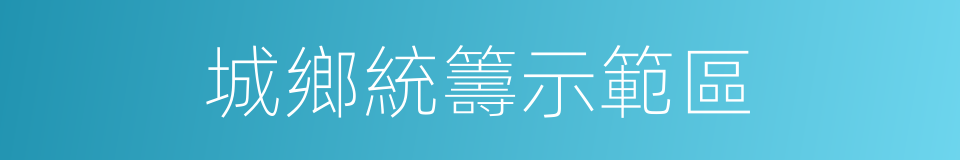 城鄉統籌示範區